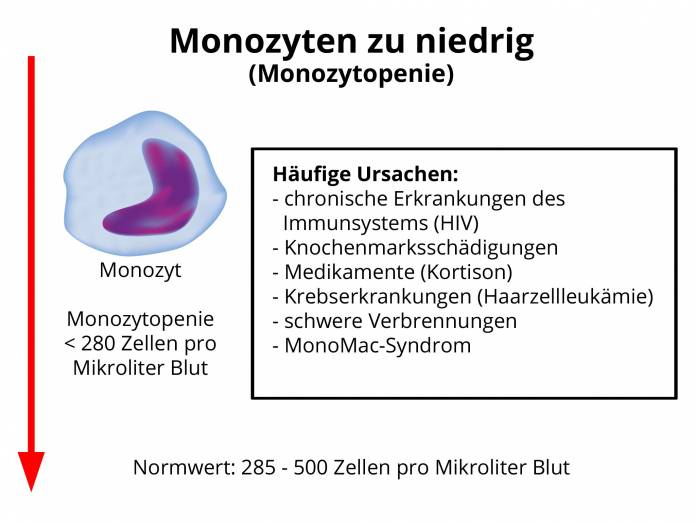 Monozyten zu niedrig
(Monozytopenie)

Monozyt

Monozytopenie
< 280 Zellen pro Mikroliter Blut

Häufige Ursachen:
- chronische Erkrankungen des Immunsystems (HIV)
- Knochenmarksschädigungen
- Medikamente (Kortison)
- Krebserkrankungen (Haarzellleukämie)
- schwere Verbrennungen
- MonoMac-Syndrom

Normwert: 285 - 500 Zellen pro Mikroliter Blut